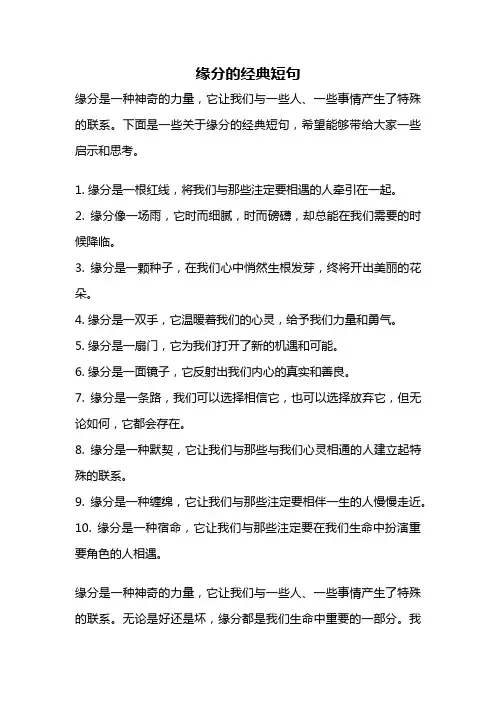 缘分的经典短句

缘分是一种神奇的力量，它让我们与一些人、一些事情产生了特殊的联系。下面是一些关于缘分的经典短句，希望能够带给大家一些启示和思考。

1. 缘分是一根红线，将我们与那些注定要相遇的人牵引在一起。

2. 缘分像一场雨，它时而细腻，时而磅礴，却总能在我们需要的时候降临。

3. 缘分是一颗种子，在我们心中悄然生根发芽，终将开出美丽的花朵。

4. 缘分是一双手，它温暖着我们的心灵，给予我们力量和勇气。

5. 缘分是一扇门，它为我们打开了新的机遇和可能。

6. 缘分是一面镜子，它反射出我们内心的真实和善良。

7. 缘分是一条路，我们可以选择相信它，也可以选择放弃它，但无论如何，它都会存在。

8. 缘分是一种默契，它让我们与那些与我们心灵相通的人建立起特殊的联系。

9. 缘分是一种缠绵，它让我们与那些注定要相伴一生的人慢慢走近。

10. 缘分是一种宿命，它让我们与那些注定要在我们生命中扮演重要角色的人相遇。

缘分是一种神奇的力量，它让我们与一些人、一些事情产生了特殊的联系。无论是好还是坏，缘分都是我们生命中重要的一部分。我